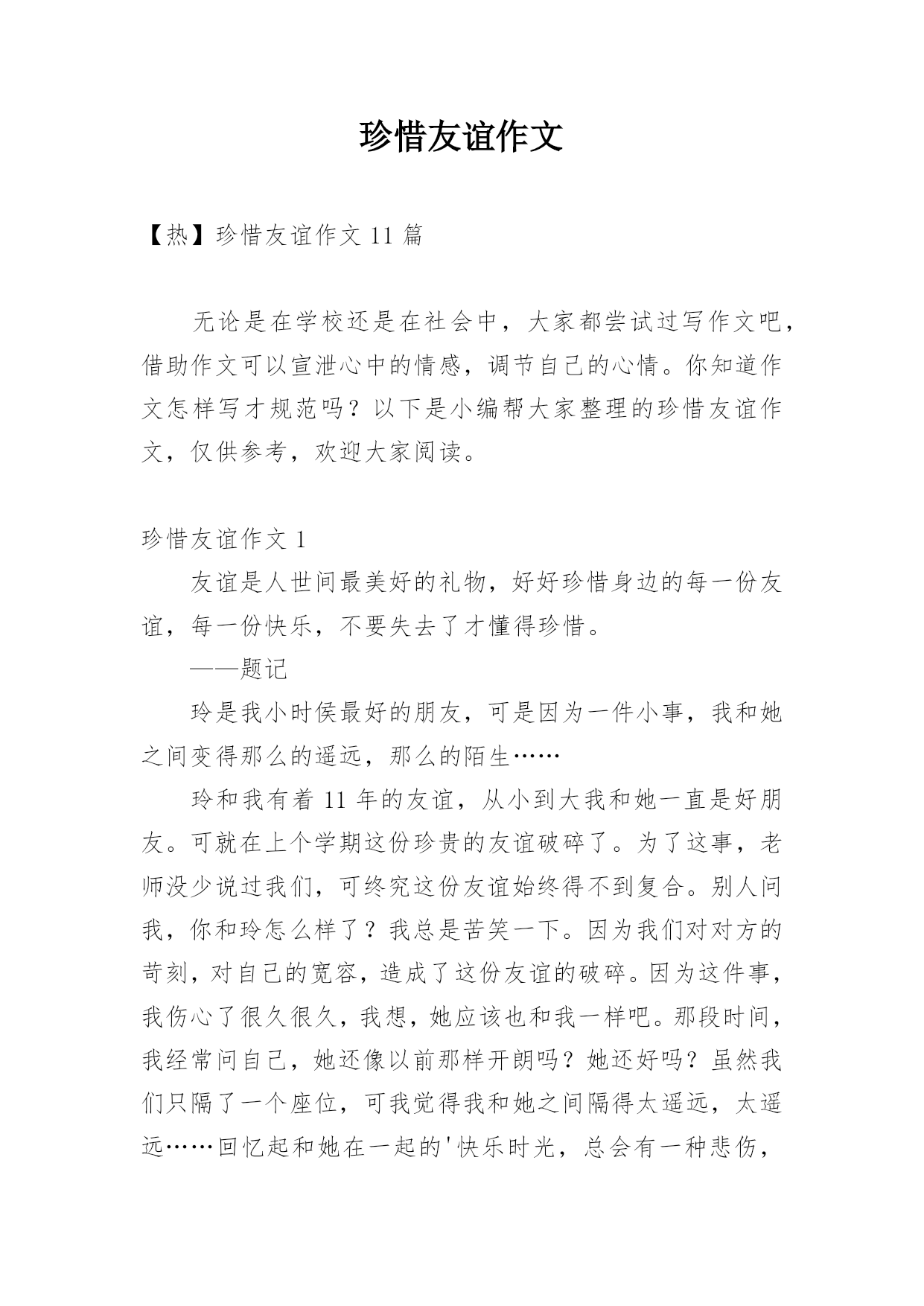 珍惜友谊作文

【热】珍惜友谊作文 11 篇

无论是在学校还是在社会中，大家都尝试过写作文吧，借助作文可以宣泄心中的情感，调节自己的心情。你知道作文怎样写才规范吗？以下是小编帮大家整理的珍惜友谊作文，仅供参考，欢迎大家阅读。

珍惜友谊作文 1

友谊是人世间最美好的礼物，好好珍惜身边的每一份友谊，每一份快乐，不要失去了才懂得珍惜。

——题记

玲是我小时侯最好的朋友，可是因为一件小事，我和她之间变得那么的遥远，那么的陌生……

玲和我有着 11 年的友谊，从小到大我和她一直是好朋友。可就在上个学期这份珍贵的友谊破碎了。为了这事，老师没少说过我们，可终究这份友谊始终得不到复合。别人问我，你和玲怎么样了？我总是苦笑一下。因为我们对对方的苛刻，对自己的宽容，造成了这份友谊的破碎。因为这件事，我伤心了很久很久，我想，她应该也和我一样吧。那段时间，我经常问自己，她还像以前那样开朗吗？她还好吗？虽然我们只隔了一个座位，可我觉得我和她之间隔得太遥远，太遥远……回忆起和她在一起的'快乐时光，总会有一种悲伤，